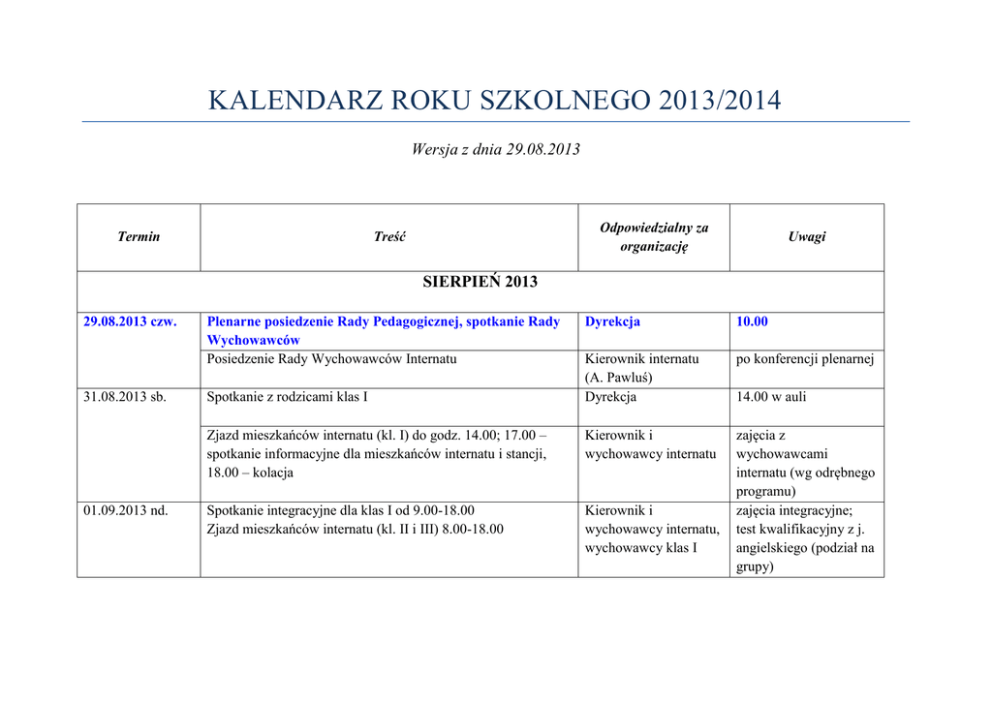 KALENDARZ ROKU SZKOLNEGO 2013/2014

Wersja z dnia 29.08.2013

| Termin | Treść | Odpowiedzialny za organizację | Uwagi |
|---|---|---|---|
| SIERPIEŃ 2013 | | | |
| 29.08.2013 czw. | Plenarne posiedzenie Rady Pedagogicznej, spotkanie Rady Wychowawców | Dyrekcja | 10.00 |
| | Posiedzenie Rady Wychowawców Internatu | Kierownik internatu (A. Pawluś) | po konferencji plenarnej |
| 31.08.2013 sb. | Spotkanie z rodzicami klas I | Dyrekcja | 14.00 w auli |
| | Zjazd mieszkańców internatu (kl. I) do godz. 14.00; 17.00 – spotkanie informacyjne dla mieszkańców internatu i stancji, 18.00 – kolacja | Kierownik i wychowawcy internatu | zajęcia z wychowawcami internatu (wg odrębnego programu) |
| 01.09.2013 nd. | Spotkanie integracyjne dla klas I od 9.00-18.00 Zjazd mieszkańców internatu (kl. II i III) 8.00-18.00 | Kierownik i wychowawcy internatu, wychowawcy klas I | zajęcia integracyjne; test kwalifikacyjny z j. angielskiego (podział na grupy) |